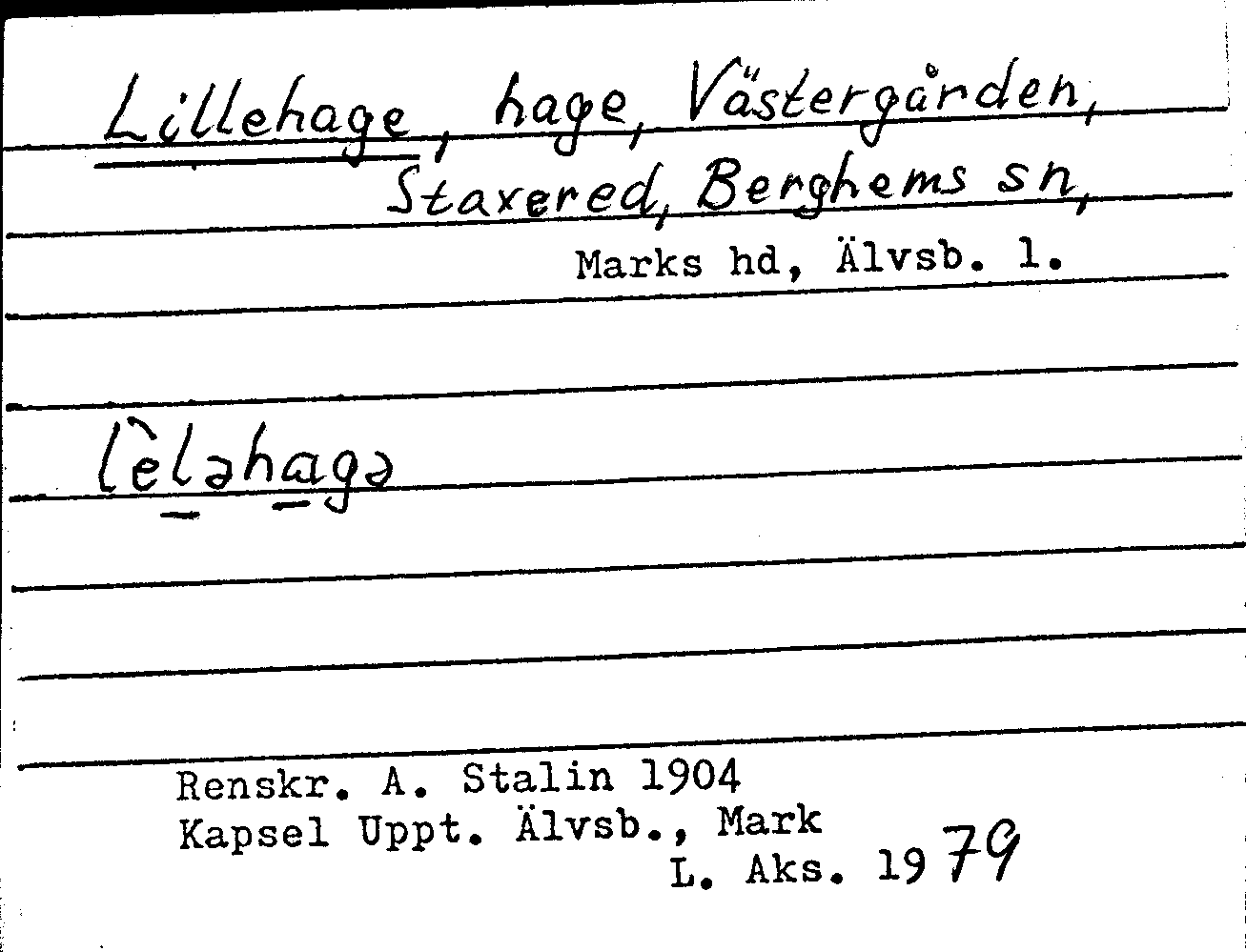 Lillehage, hage, Västergården, Staxered, Berghems sn,
Marks hd, Älvsb. l.

lèləhagə

Renskr. A. Stalin 1904
Kapsel Uppt. Älvsb., Mark
L. Aks. 1979